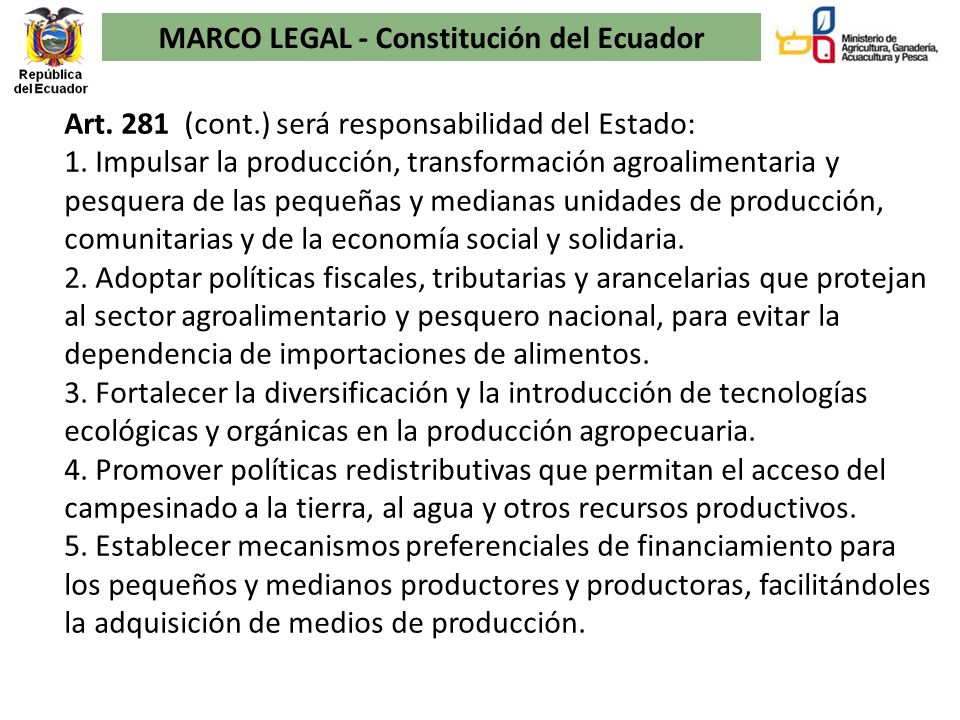 República del Ecuador

MARCO LEGAL - Constitución del Ecuador

Ministerio de Agricultura, Ganadería, Acuacultura y Pesca

Art. 281 (cont.) será responsabilidad del Estado:
1. Impulsar la producción, transformación agroalimentaria y pesquera de las pequeñas y medianas unidades de producción, comunitarias y de la economía social y solidaria.
2. Adoptar políticas fiscales, tributarias y arancelarias que protejan al sector agroalimentario y pesquero nacional, para evitar la dependencia de importaciones de alimentos.
3. Fortalecer la diversificación y la introducción de tecnologías ecológicas y orgánicas en la producción agropecuaria.
4. Promover políticas redistributivas que permitan el acceso del campesinado a la tierra, al agua y otros recursos productivos.
5. Establecer mecanismos preferenciales de financiamiento para los pequeños y medianos productores y productoras, facilitándoles la adquisición de medios de producción.